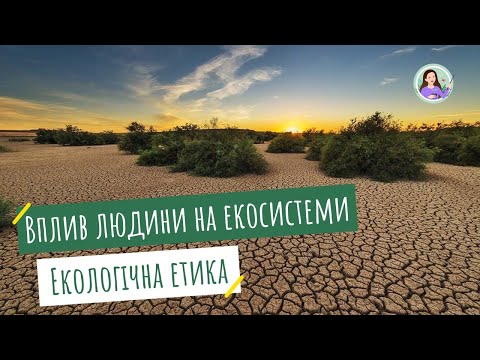 Вплив людини на екосистеми

Екологічна етика